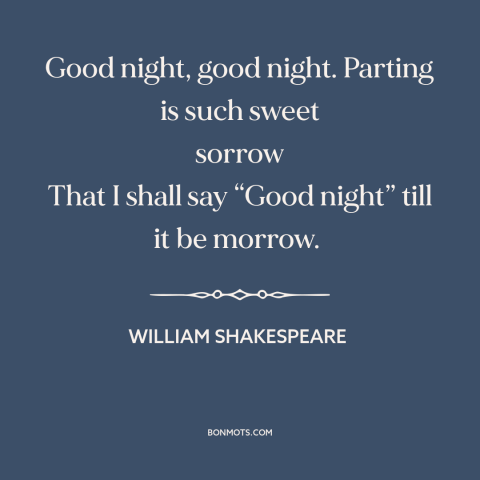 Good night, good night. Parting is such sweet sorrow
That I shall say “Good night” till it be morrow.

WILLIAM SHAKESPEARE

BONMOTS.COM